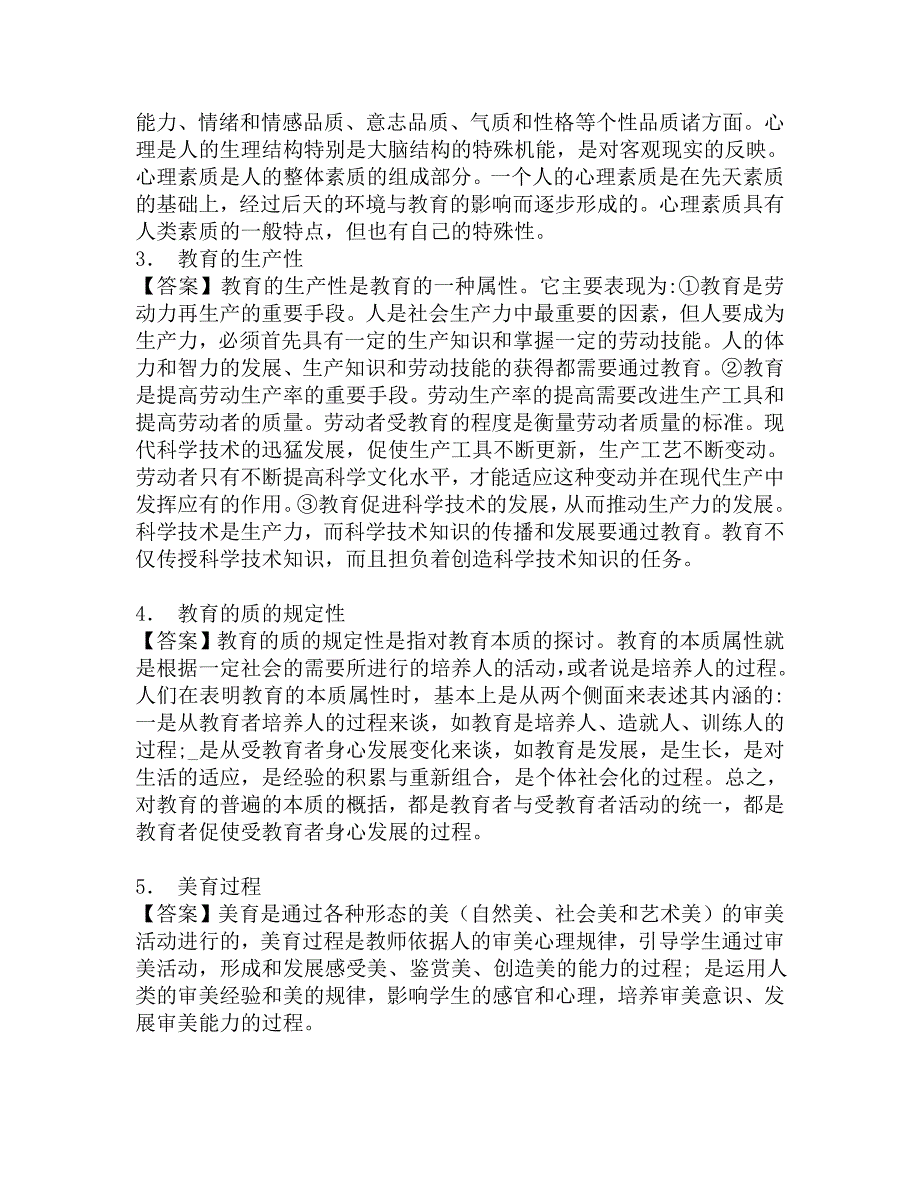 能力、情绪和情感品质、意志品质、气质和性格等个性品质诸方面。心理是人的生理结构特别是大脑结构的特殊机能，是对客观现实的反映。心理素质是人的整体素质的组成部分。一个人的心理素质是在先天素质的基础上，经过后天的环境与教育的影响而逐步形成的。心理素质具有人类素质的一般特点，但也有自己的特殊性。

3． 教育的生产性
【答案】教育的生产性是教育的一种属性。它主要表现为:①教育是劳动力再生产的重要手段。人是社会生产力中最重要的因素，但人要成为生产力，必须首先具有一定的生产知识和掌握一定的劳动技能。人的体力和智力的发展、生产知识和劳动技能的获得都需要通过教育。②教育是提高劳动生产率的重要手段。劳动生产率的提高需要改进生产工具和提高劳动者的质量。劳动者受教育的程度是衡量劳动者质量的标准。现代科学技术的迅猛发展，促使生产工具不断更新，生产工艺不断变动。劳动者只有不断提高科学文化水平，才能适应这种变动并在现代生产中发挥应有的作用。③教育促进科学技术的发展，从而推动生产力的发展。科学技术是生产力，而科学技术知识的传播和发展要通过教育。教育不仅传授科学技术知识，而且担负着创造科学技术知识的任务。

4． 教育的质的规定性
【答案】教育的质的规定性是指对教育本质的探讨。教育的本质属性就是根据一定社会的需要所进行的培养人的活动，或者说是培养人的过程。人们在表明教育的本质属性时，基本上是从两个侧面来表述其内涵的:一是从教育者培养人的过程来谈，如教育是培养人、造就人、训练人的过程;_是从受教育者身心发展变化来谈，如教育是发展，是生长，是对生活的适应，是经验的积累与重新组合，是个体社会化的过程。总之，对教育的普遍的本质的概括，都是教育者与受教育者活动的统一，都是教育者促使受教育者身心发展的过程。

5． 美育过程
【答案】美育是通过各种形态的美（自然美、社会美和艺术美）的审美活动进行的，美育过程是教师依据人的审美心理规律，引导学生通过审美活动，形成和发展感受美、鉴赏美、创造美的能力的过程; 是运用人类的审美经验和美的规律，影响学生的感官和心理，培养审美意识、发展审美能力的过程。